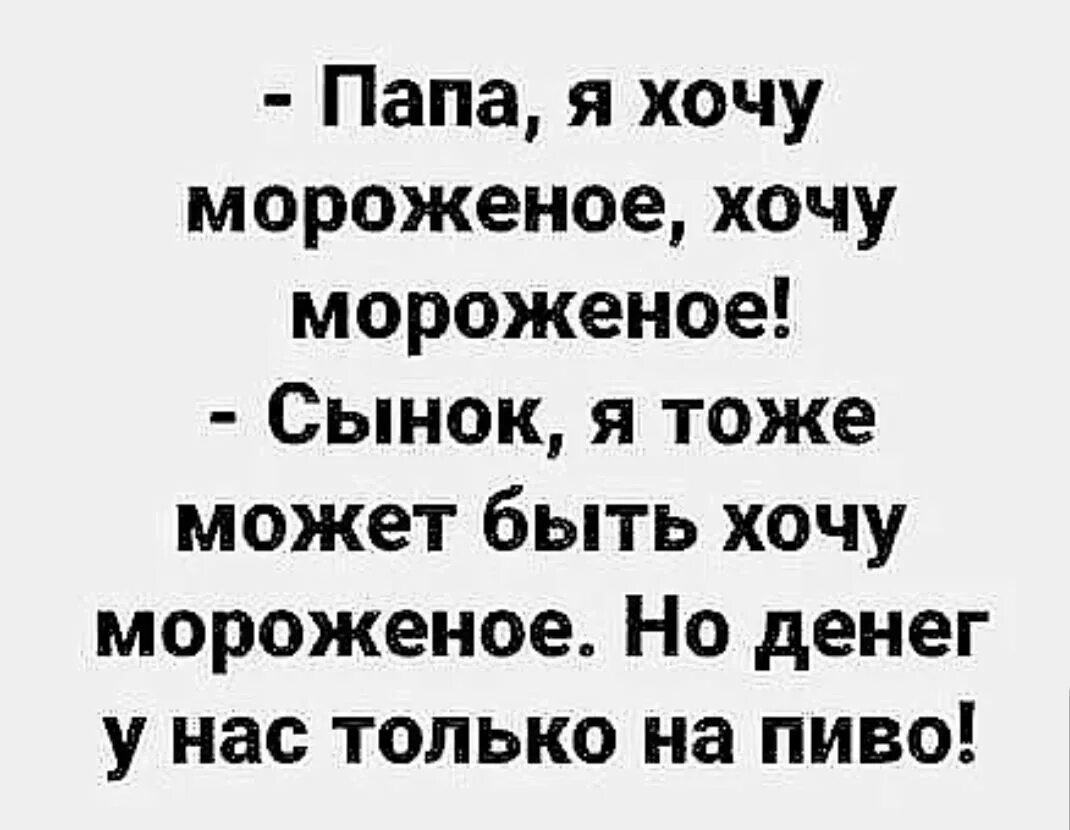 - Папа, я хочу мороженое, хочу мороженое!
- Сынок, я тоже может быть хочу мороженое. Но денег у нас только на пиво!